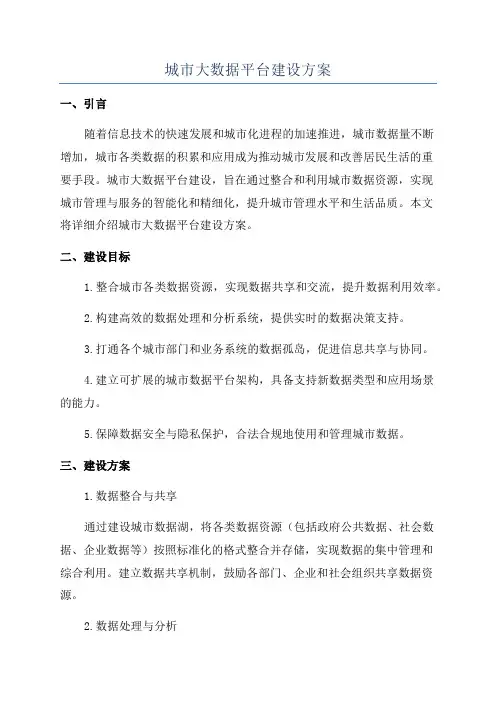 城市大数据平台建设方案

一、引言

随着信息技术的快速发展和城市化进程的加速推进，城市数据量不断增加，城市各类数据的积累和应用成为推动城市发展和改善居民生活的重要手段。城市大数据平台建设，旨在通过整合和利用城市数据资源，实现城市管理与服务的智能化和精细化，提升城市管理水平和生活品质。本文将详细介绍城市大数据平台建设方案。

二、建设目标

1. 整合城市各类数据资源，实现数据共享和交流，提升数据利用效率。

2. 构建高效的数据处理和分析系统，提供实时的数据决策支持。

3. 打通各个城市部门和业务系统的数据孤岛，促进信息共享与协同。

4. 建立可扩展的城市数据平台架构，具备支持新数据类型和应用场景的能力。

5. 保障数据安全与隐私保护，合法合规地使用和管理城市数据。

三、建设方案

1. 数据整合与共享

通过建设城市数据湖，将各类数据资源（包括政府公共数据、社会数据、企业数据等）按照标准化的格式整合并存储，实现数据的集中管理和综合利用。建立数据共享机制，鼓励各部门、企业和社会组织共享数据资源。

2. 数据处理与分析